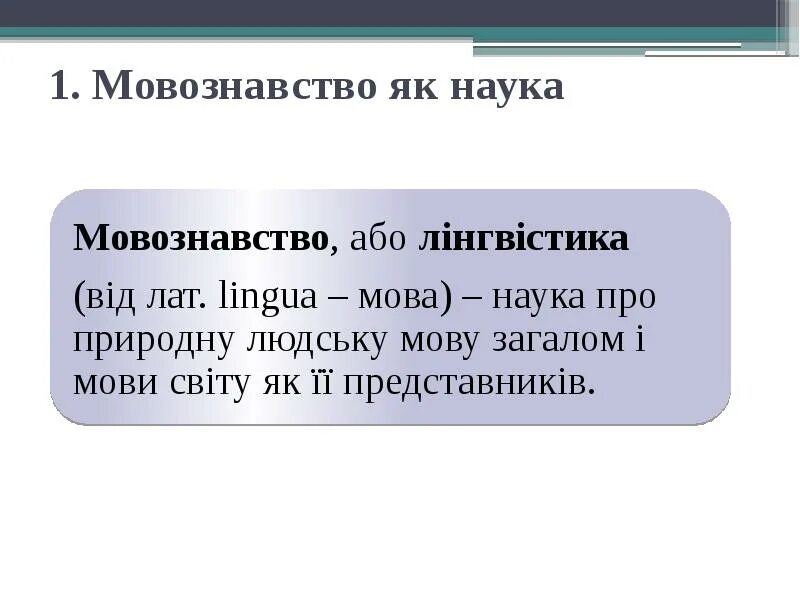 1. Мовознавство як наука

Мовознавство, або лінгвістика (від лат. lingua – мова) – наука про природну людську мову загалом і мови світу як її представників.